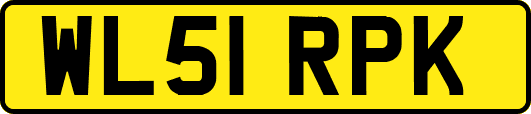 WL51 RPK